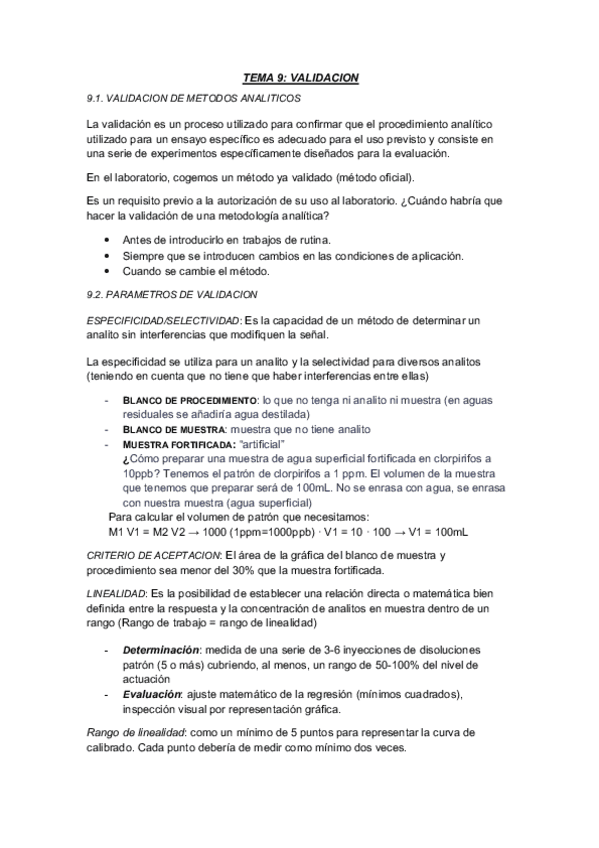 TEMA 9: VALIDACION

9.1. VALIDACION DE METODOS ANALITICOS

La validación es un proceso utilizado para confirmar que el procedimiento analítico utilizado para un ensayo específico es adecuado para el uso previsto y consiste en una serie de experimentos específicamente diseñados para la evaluación.

En el laboratorio, cogemos un método ya validado (método oficial).

Es un requisito previo a la autorización de su uso al laboratorio. ¿Cuándo habría que hacer la validación de una metodología analítica?

• Antes de introducirlo en trabajos de rutina.
• Siempre que se introducen cambios en las condiciones de aplicación.
• Cuando se cambie el método.

9.2. PARAMETROS DE VALIDACION

ESPECIFICIDAD/SELECTIVIDAD: Es la capacidad de un método de determinar un analito sin interferencias que modifiquen la señal.

La especificidad se utiliza para un analito y la selectividad para diversos analitos (teniendo en cuenta que no tiene que haber interferencias entre ellas)

- BLANCO DE PROCEDIMIENTO: lo que no tenga ni analito ni muestra (en aguas residuales se añadiría agua destilada)
- BLANCO DE MUESTRA: muestra que no tiene analito
- MUESTRA FORTIFICADA: "artificial"
¿Cómo preparar una muestra de agua superficial fortificada en clorpirifos a 10ppb? Tenemos el patrón de clorpirifos a 1 ppm. El volumen de la muestra que tenemos que preparar será de 100mL. No se enrasa con agua, se enrasa con nuestra muestra (agua superficial)
Para calcular el volumen de patrón que necesitamos:
M1 V1 = M2 V2 → 1000 (1ppm=1000ppb) · V1 = 10 · 100 → V1 = 100mL

CRITERIO DE ACEPTACION: El área de la gráfica del blanco de muestra y procedimiento sea menor del 30% que la muestra fortificada.

LINEALIDAD: Es la posibilidad de establecer una relación directa o matemática bien definida entre la respuesta y la concentración de analitos en muestra dentro de un rango (Rango de trabajo = rango de linealidad)

- Determinación: medida de una serie de 3-6 inyecciones de disoluciones patrón (5 o más) cubriendo, al menos, un rango de 50-100% del nivel de actuación
- Evaluación: ajuste matemático de la regresión (mínimos cuadrados), inspección visual por representación gráfica.

Rango de linealidad: como un mínimo de 5 puntos para representar la curva de calibrado. Cada punto debería de medir como mínimo dos veces.